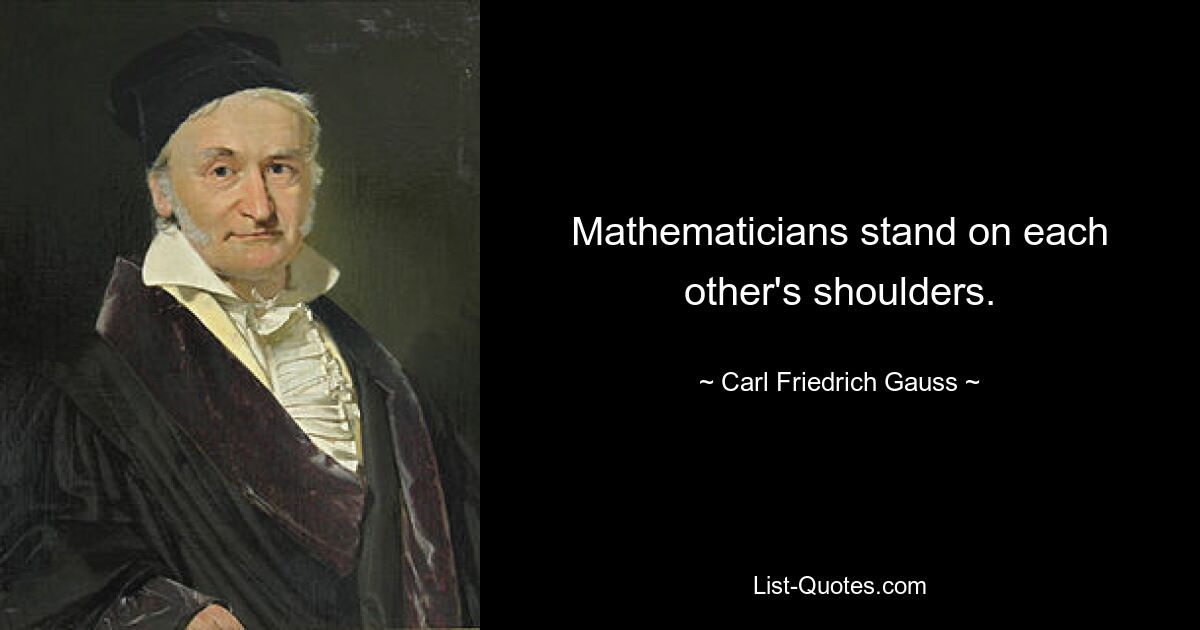 Mathematicians stand on each other's shoulders.

~ Carl Friedrich Gauss ~

List-Quotes.com